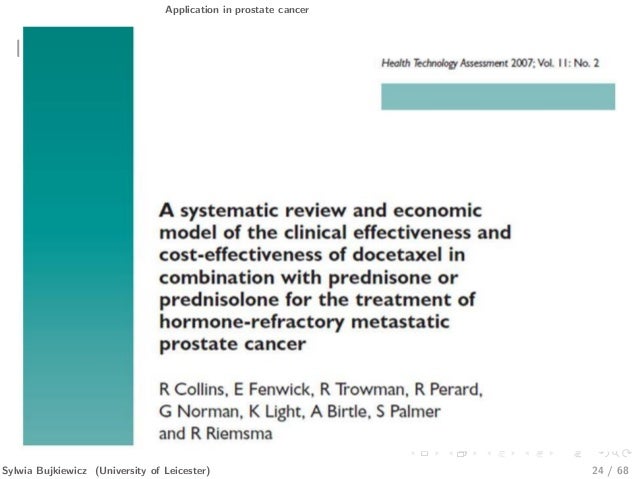 Application in prostate cancer

Health Technology Assessment 2007; Vol. 11: No. 2

A systematic review and economic model of the clinical effectiveness and cost-effectiveness of docetaxel in combination with prednisone or prednisolone for the treatment of hormone-refractory metastatic prostate cancer

R Collins, E Fenwick, R Trowman, R Perard, G Norman, K Light, A Birtle, S Palmer and R Riemsma

Sylwia Bujkiewicz (University of Leicester)

24 / 68